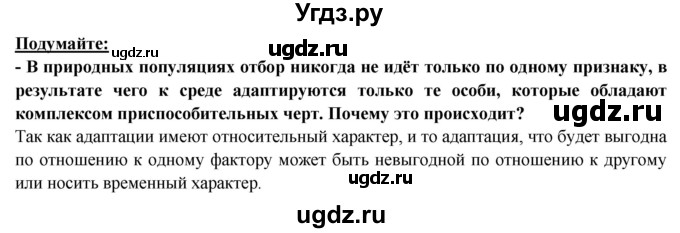 Угдз.ру

Подумайте: ugdz.ru ugdz.ru

- В природных популяциях отбор никогда не идёт только по одному признаку, в результате чего к среде адаптируются только те особи, которые обладают комплексом приспособительных черт. Почему это происходит? ugdz.ru

Так как адаптации имеют относительный характер, и то адаптация, что будет выгодна по отношению к одному фактору может быть невыгодной по отношению к другому или носить временный характер. ugdz.ru

ugdz.ru